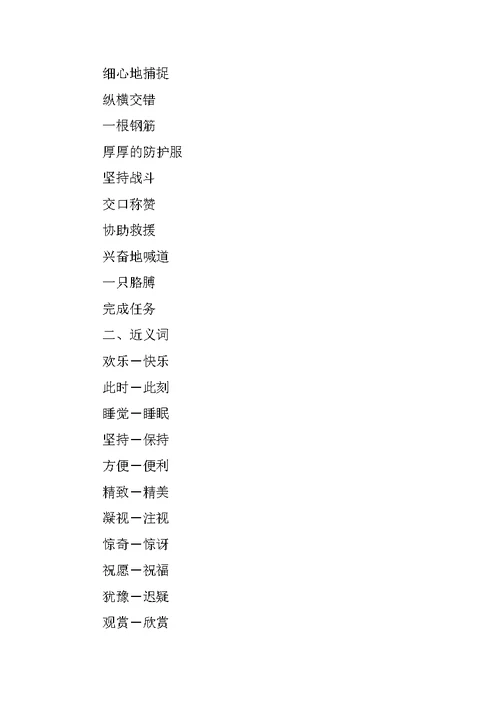 细心地捕捉

纵横交错

一根钢筋

厚厚的防护服

坚持战斗

交口称赞

协助救援

兴奋地喊道

一只胳膊

完成任务

二、近义词

欢乐—快乐

此时—此刻

睡觉—睡眠

坚持—保持

方便—便利

精致—精美

凝视—注视

惊奇—惊讶

祝愿—祝福

犹豫—迟疑

观赏—欣赏